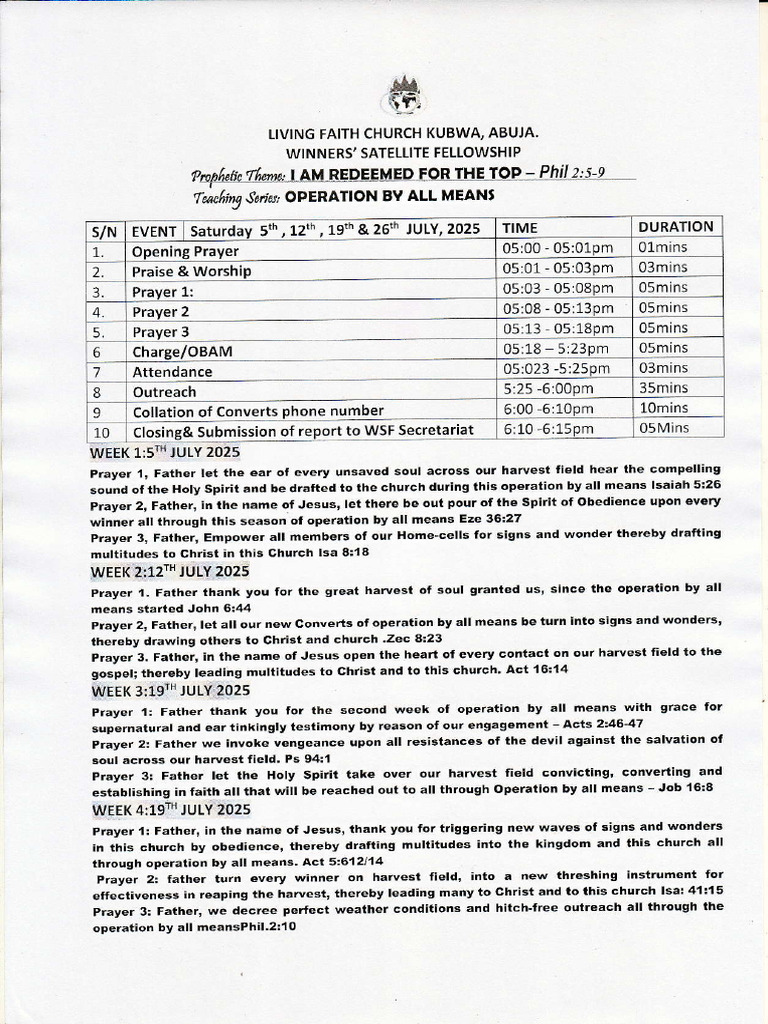 LIVING FAITH CHURCH KUBWA, ABUJA.
WINNERS' SATELLITE FELLOWSHIP
Prophetic Theme: I AM REDEEMED FOR THE TOP – Phil 2:5-9
Teaching Series: OPERATION BY ALL MEANS

| S/N | EVENT Saturday $5^{th}$, $12^{th}$, $19^{th}$ & $26^{th}$ JULY, 2025 | TIME | DURATION |
|---|---|---|---|
| 1. | Opening Prayer | 05:00 - 05:01pm | 01mins |
| 2. | Praise & Worship | 05:01 - 05:03pm | 03mins |
| 3. | Prayer 1: | 05:03 - 05:08pm | 05mins |
| 4. | Prayer 2 | 05:08 - 05:13pm | 05mins |
| 5. | Prayer 3 | 05:13 - 05:18pm | 05mins |
| 6 | Charge/OBAM | 05:18 – 5:23pm | 05mins |
| 7 | Attendance | 05:023 -5:25pm | 03mins |
| 8 | Outreach | 5:25 -6:00pm | 35mins |
| 9 | Collation of Converts phone number | 6:00 -6:10pm | 10mins |
| 10 | Closing& Submission of report to WSF Secretariat | 6:10 -6:15pm | 05Mins |

WEEK 1:$5^{TH}$ JULY 2025
Prayer 1, Father let the ear of every unsaved soul across our harvest field hear the compelling sound of the Holy Spirit and be drafted to the church during this operation by all means Isaiah 5:26
Prayer 2, Father, in the name of Jesus, let there be out pour of the Spirit of Obedience upon every winner all through this season of operation by all means Eze 36:27
Prayer 3, Father, Empower all members of our Home-cells for signs and wonder thereby drafting multitudes to Christ in this Church Isa 8:18
WEEK 2:$12^{TH}$ JULY 2025
Prayer 1. Father thank you for the great harvest of soul granted us, since the operation by all means started John 6:44
Prayer 2, Father, let all our new Converts of operation by all means be turn into signs and wonders, thereby drawing others to Christ and church .Zec 8:23
Prayer 3. Father, in the name of Jesus open the heart of every contact on our harvest field to the gospel; thereby leading multitudes to Christ and to this church. Act 16:14
WEEK 3:$19^{TH}$ JULY 2025
Prayer 1: Father thank you for the second week of operation by all means with grace for supernatural and ear tinkingly testimony by reason of our engagement – Acts 2:46-47
Prayer 2: Father we invoke vengeance upon all resistances of the devil against the salvation of soul across our harvest field. Ps 94:1
Prayer 3: Father let the Holy Spirit take over our harvest field convicting, converting and establishing in faith all that will be reached out to all through Operation by all means – Job 16:8
WEEK 4:$19^{TH}$ JULY 2025
Prayer 1: Father, in the name of Jesus, thank you for triggering new waves of signs and wonders in this church by obedience, thereby drafting multitudes into the kingdom and this church all through operation by all means. Act 5:612/14
Prayer 2: father turn every winner on harvest field, into a new threshing instrument for effectiveness in reaping the harvest, thereby leading many to Christ and to this church Isa: 41:15
Prayer 3: Father, we decree perfect weather conditions and hitch-free outreach all through the operation by all meansPhil.2:10